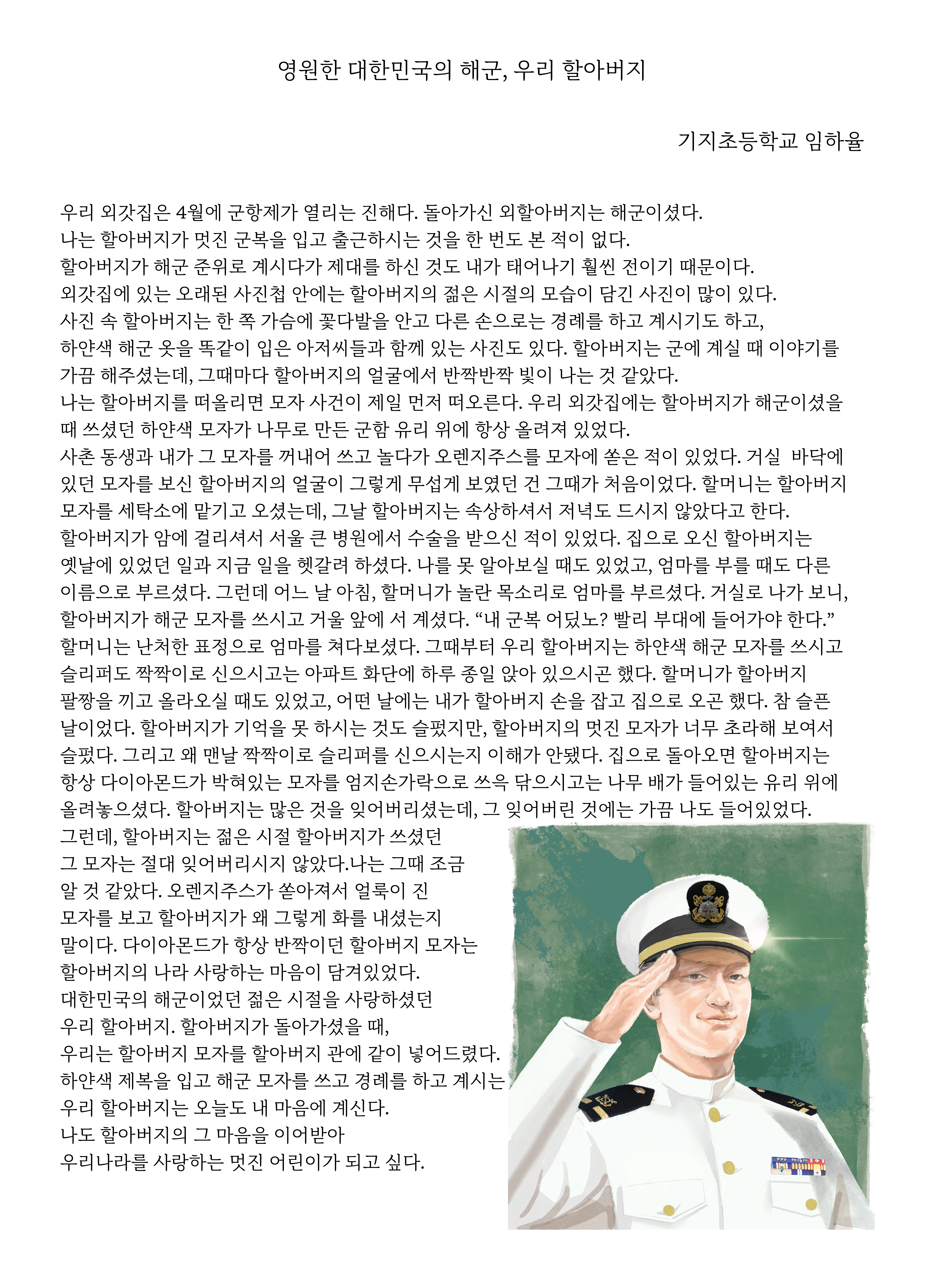 영원한 대한민국의 해군, 우리 할아버지

기지초등학교 임하율

우리 외갓집은 4월에 군항제가 열리는 진해다. 돌아가신 외할아버지는 해군이셨다.
나는 할아버지가 멋진 군복을 입고 출근하시는 것을 한 번도 본 적이 없다.
할아버지가 해군 준위로 계시다가 제대를 하신 것도 내가 태어나기 훨씬 전이기 때문이다.
외갓집에 있는 오래된 사진첩 안에는 할아버지의 젊은 시절의 모습이 담긴 사진이 많이 있다.
사진 속 할아버지는 한 쪽 가슴에 꽃다발을 안고 다른 손으로는 경례를 하고 계시기도 하고,
하얀색 해군 옷을 똑같이 입은 아저씨들과 함께 있는 사진도 있다. 할아버지는 군에 계실 때 이야기를 가끔 해주셨는데, 그때마다 할아버지의 얼굴에서 반짝반짝 빛이 나는 것 같았다.
나는 할아버지를 떠올리면 모자 사건이 제일 먼저 떠오른다. 우리 외갓집에는 할아버지가 해군이셨을 때 쓰셨던 하얀색 모자가 나무로 만든 군함 유리 위에 항상 올려져 있었다.
사촌 동생과 내가 그 모자를 꺼내어 쓰고 놀다가 오렌지주스를 모자에 쏟은 적이 있었다. 거실 바닥에 있던 모자를 보신 할아버지의 얼굴이 그렇게 무섭게 보였던 건 그때가 처음이었다. 할머니는 할아버지 모자를 세탁소에 맡기고 오셨는데, 그날 할아버지는 속상하셔서 저녁도 드시지 않았다고 한다.
할아버지가 암에 걸리셔서 서울 큰 병원에서 수술을 받으신 적이 있었다. 집으로 오신 할아버지는 옛날에 있었던 일과 지금 일을 헷갈려 하셨다. 나를 못 알아보실 때도 있었고, 엄마를 부를 때도 다른 이름으로 부르셨다. 그런데 어느 날 아침, 할머니가 놀란 목소리로 엄마를 부르셨다. 거실로 나가 보니, 할아버지가 해군 모자를 쓰시고 거울 앞에 서 계셨다. “내 군복 어딨노? 빨리 부대에 들어가야 한다.” 할머니는 난처한 표정으로 엄마를 쳐다보셨다. 그때부터 우리 할아버지는 하얀색 해군 모자를 쓰시고 슬리퍼도 짝짝이로 신으시고는 아파트 화단에 하루 종일 앉아 있으시곤 했다. 할머니가 할아버지 팔짱을 끼고 올라오실 때도 있었고, 어떤 날에는 내가 할아버지 손을 잡고 집으로 오곤 했다. 참 슬픈 날이었다. 할아버지가 기억을 못 하시는 것도 슬펐지만, 할아버지의 멋진 모자가 너무 초라해 보여서 슬펐다. 그리고 왜 맨날 짝짝이로 슬리퍼를 신으시는지 이해가 안됐다. 집으로 돌아오면 할아버지는 항상 다이아몬드가 박혀있는 모자를 엄지손가락으로 쓰윽 닦으시고는 나무 배가 들어있는 유리 위에 올려놓으셨다. 할아버지는 많은 것을 잊어버리셨는데, 그 잊어버린 것에는 가끔 나도 들어있었다.
그런데, 할아버지는 젊은 시절 할아버지가 쓰셨던 그 모자는 절대 잊어버리시지 않았다.나는 그때 조금 알 것 같았다. 오렌지주스가 쏟아져서 얼룩이 진 모자를 보고 할아버지가 왜 그렇게 화를 내셨는지 말이다. 다이아몬드가 항상 반짝이던 할아버지 모자는 할아버지의 나라 사랑하는 마음이 담겨있었다.
대한민국의 해군이었던 젊은 시절을 사랑하셨던 우리 할아버지. 할아버지가 돌아가셨을 때,
우리는 할아버지 모자를 할아버지 관에 같이 넣어드렸다.
하얀색 제복을 입고 해군 모자를 쓰고 경례를 하고 계시는 우리 할아버지는 오늘도 내 마음에 계신다.
나도 할아버지의 그 마음을 이어받아
우리나라를 사랑하는 멋진 어린이가 되고 싶다.